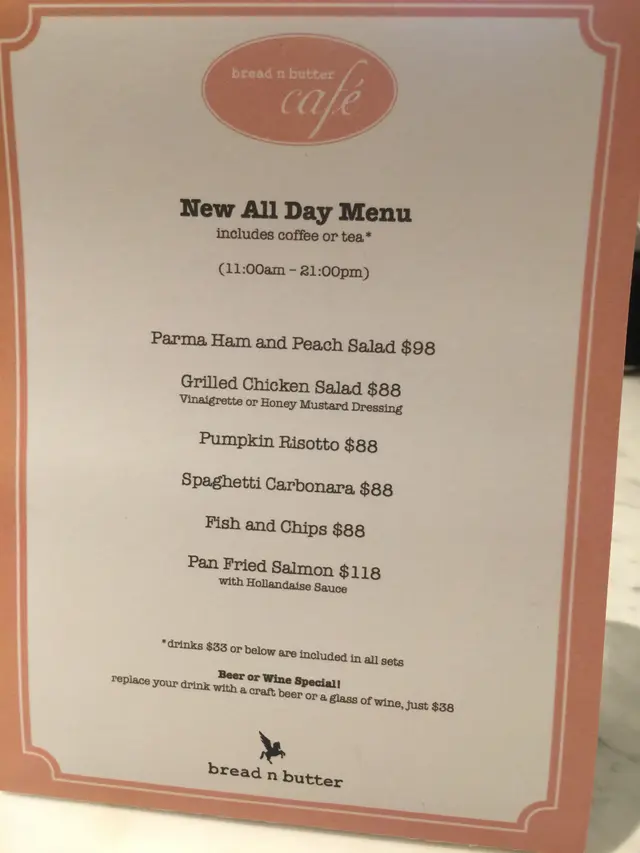 bread n butter
café

New All Day Menu
includes coffee or tea*

(11:00am - 21:00pm)

Parma Ham and Peach Salad $98

Grilled Chicken Salad $88
Vinaigrette or Honey Mustard Dressing

Pumpkin Risotto $88

Spaghetti Carbonara $88

Fish and Chips $88

Pan Fried Salmon $118
with Hollandaise Sauce

*drinks $33 or below are included in all sets

Beer or Wine Special!
replace your drink with a craft beer or a glass of wine, just $38

bread n butter